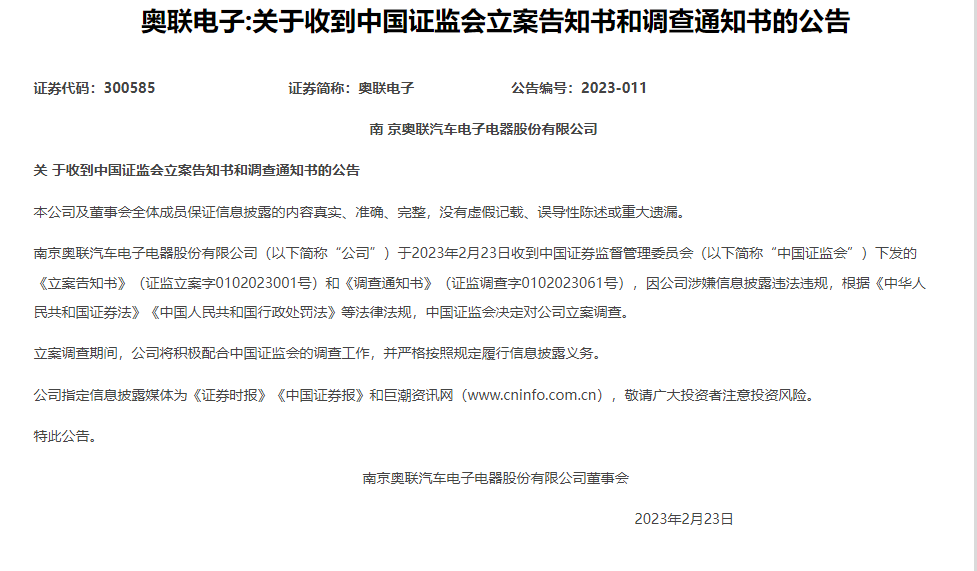 奥联电子:关于收到中国证监会立案告知书和调查通知书的公告

证券代码：300585　　证券简称：奥联电子　　公告编号：2023-011

南 京奥联汽车电子电器股份有限公司

关 于收到中国证监会立案告知书和调查通知书的公告

本公司及董事会全体成员保证信息披露的内容真实、准确、完整，没有虚假记载、误导性陈述或重大遗漏。

南京奥联汽车电子电器股份有限公司（以下简称“公司”）于2023年2月23日收到中国证券监督管理委员会（以下简称“中国证监会”）下发的《立案告知书》（证监立案字0102023001号）和《调查通知书》（证监调查字0102023061号），因公司涉嫌信息披露违法违规，根据《中华人民共和国证券法》《中国人民共和国行政处罚法》等法律法规，中国证监会决定对公司立案调查。

立案调查期间，公司将积极配合中国证监会的调查工作，并严格按照规定履行信息披露义务。

公司指定信息披露媒体为《证券时报》《中国证券报》和巨潮资讯网（www.cninfo.com.cn），敬请广大投资者注意投资风险。

特此公告。

南京奥联汽车电子电器股份有限公司董事会

2023年2月23日